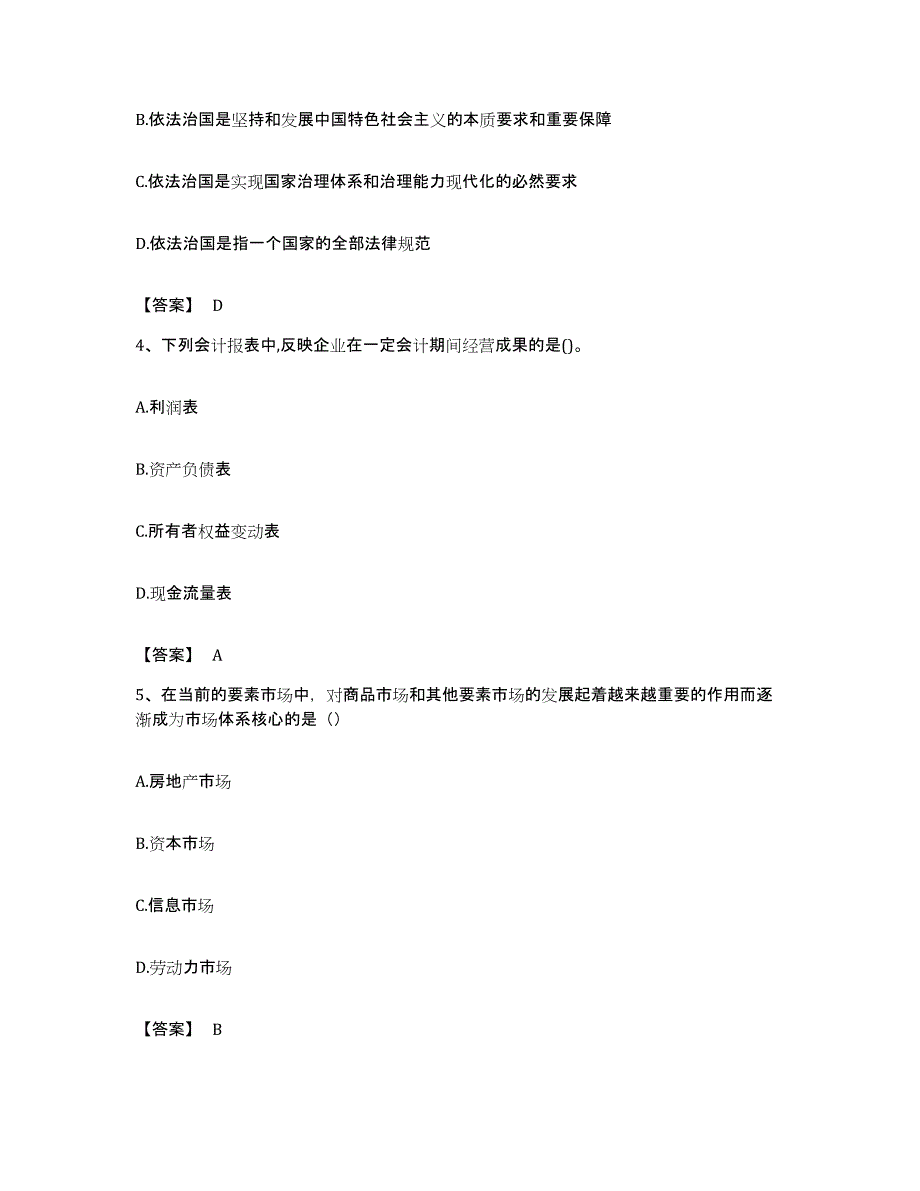 B.依法治国是坚持和发展中国特色社会主义的本质要求和重要保障

C.依法治国是实现国家治理体系和治理能力现代化的必然要求

D.依法治国是指一个国家的全部法律规范

【答案】 D

4、下列会计报表中,反映企业在一定会计期间经营成果的是()。

A.利润表

B.资产负债表

C.所有者权益变动表

D.现金流量表

【答案】 A

5、在当前的要素市场中，对商品市场和其他要素市场的发展起着越来越重要的作用而逐渐成为市场体系核心的是（）

A.房地产市场

B.资本市场

C.信息市场

D.劳动力市场

【答案】 B